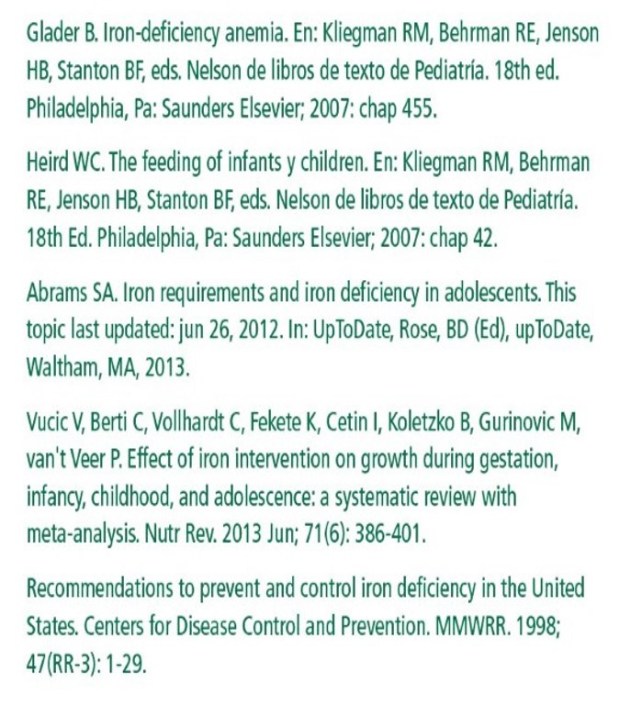 Glader B. Iron-deficiency anemia. En: Kliegman RM, Behrman RE, Jenson HB, Stanton BF, eds. Nelson de libros de texto de Pediatría. 18th ed. Philadelphia, Pa: Saunders Elsevier; 2007: chap 455.

Heird WC. The feeding of infants y children. En: Kliegman RM, Behrman RE, Jenson HB, Stanton BF, eds. Nelson de libros de texto de Pediatría. 18th Ed. Philadelphia, Pa: Saunders Elsevier; 2007: chap 42.

Abrams SA. Iron requirements and iron deficiency in adolescents. This topic last updated: jun 26, 2012. In: UpToDate, Rose, BD (Ed), upToDate, Waltham, MA, 2013.

Vucic V, Berti C, Vollhardt C, Fekete K, Cetin I, Koletzko B, Gurinovic M, van't Veer P. Effect of iron intervention on growth during gestation, infancy, childhood, and adolescence: a systematic review with meta-analysis. Nutr Rev. 2013 Jun; 71(6): 386-401.

Recommendations to prevent and control iron deficiency in the United States. Centers for Disease Control and Prevention. MMWRR. 1998; 47(RR-3): 1-29.